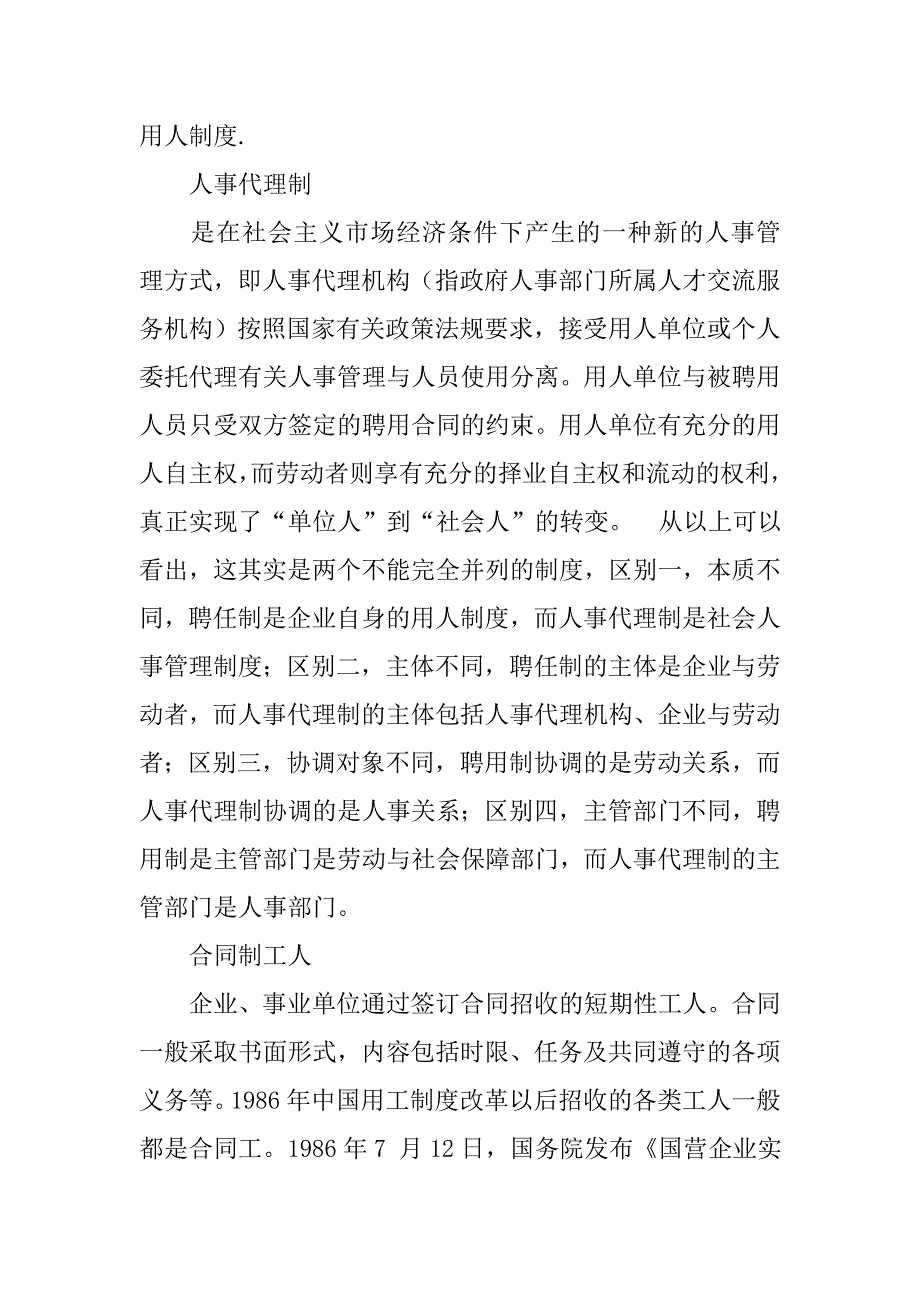 用人制度.

人事代理制

是在社会主义市场经济条件下产生的一种新的人事管理方式，即人事代理机构（指政府人事部门所属人才交流服务机构）按照国家有关政策法规要求，接受用人单位或个人委托代理有关人事管理与人员使用分离。用人单位与被聘用人员只受双方签定的聘用合同的约束。用人单位有充分的用人自主权，而劳动者则享有充分的择业自主权和流动的权利，真正实现了“单位人”到“社会人”的转变。　从以上可以看出，这其实是两个不能完全并列的制度，区别一，本质不同，聘任制是企业自身的用人制度，而人事代理制是社会人事管理制度；区别二，主体不同，聘任制的主体是企业与劳动者，而人事代理制的主体包括人事代理机构、企业与劳动者；区别三，协调对象不同，聘用制协调的是劳动关系，而人事代理制协调的是人事关系；区别四，主管部门不同，聘用制是主管部门是劳动与社会保障部门，而人事代理制的主管部门是人事部门。

合同制工人

企业、事业单位通过签订合同招收的短期性工人。合同一般采取书面形式，内容包括时限、任务及共同遵守的各项义务等。1986 年中国用工制度改革以后招收的各类工人一般都是合同工。1986 年 7 月 12 日，国务院发布《国营企业实